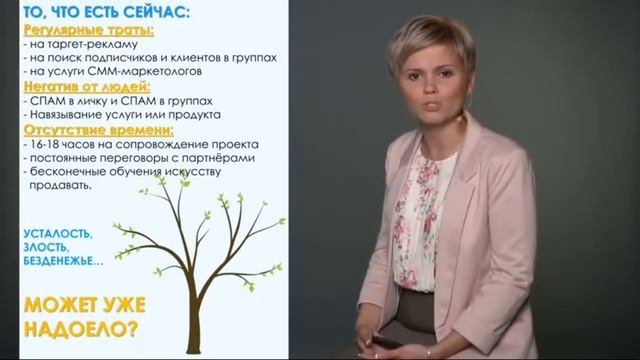 ТО, ЧТО ЕСТЬ СЕЙЧАС:

Регулярные траты:
- на таргет-рекламу
- на поиск подписчиков и клиентов в группах
- на услуги СММ-маркетологов

Негатив от людей:
- СПАМ в личку и СПАМ в группах
- Навязывание услуги или продукта

Отсутствие времени:
- 16-18 часов на сопровождение проекта
- постоянные переговоры с партнёрами
- бесконечные обучения искусству продавать.

УСТАЛОСТЬ,
ЗЛОСТЬ,
БЕЗДЕНЕЖЬЕ...

МОЖЕТ УЖЕ НАДОЕЛО?